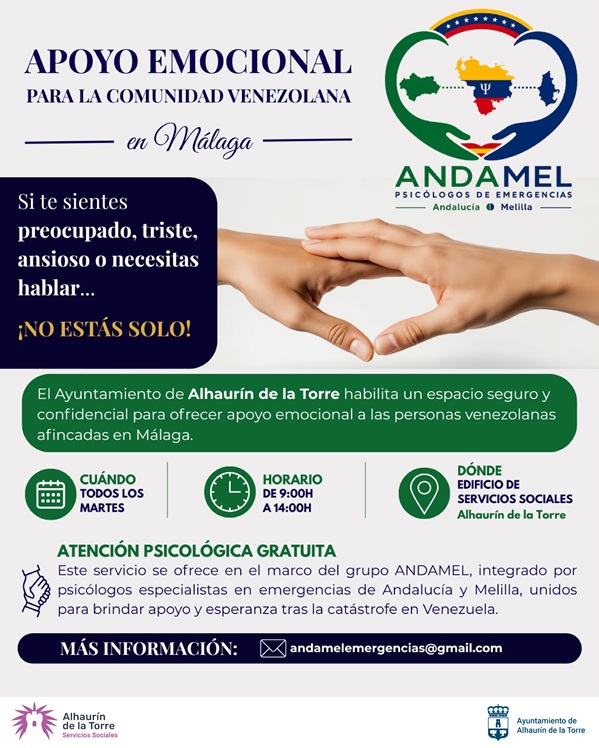 APOYO EMOCIONAL
PARA LA COMUNIDAD VENEZOLANA
en Málaga

ANDAMEL
PSICÓLOGOS DE EMERGENCIAS
Andalucía Melilla

Si te sientes preocupado, triste, ansioso o necesitas hablar...

¡NO ESTÁS SOLO!

El Ayuntamiento de Alhaurín de la Torre habilita un espacio seguro y confidencial para ofrecer apoyo emocional a las personas venezolanas afincadas en Málaga.

CUÁNDO
TODOS LOS MARTES

HORARIO
DE 9:00H A 14:00H

DÓNDE
EDIFICIO DE SERVICIOS SOCIALES
Alhaurín de la Torre

ATENCIÓN PSICOLÓGICA GRATUITA
Este servicio se ofrece en el marco del grupo ANDAMEL, integrado por psicólogos especialistas en emergencias de Andalucía y Melilla, unidos para brindar apoyo y esperanza tras la catástrofe en Venezuela.

MÁS INFORMACIÓN: andamelemergencias@gmail.com

Alhaurín de la Torre
Servicios Sociales

Ayuntamiento de Alhaurín de la Torre